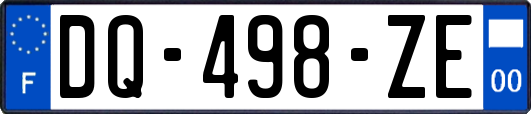 F
DQ-498-ZE
00